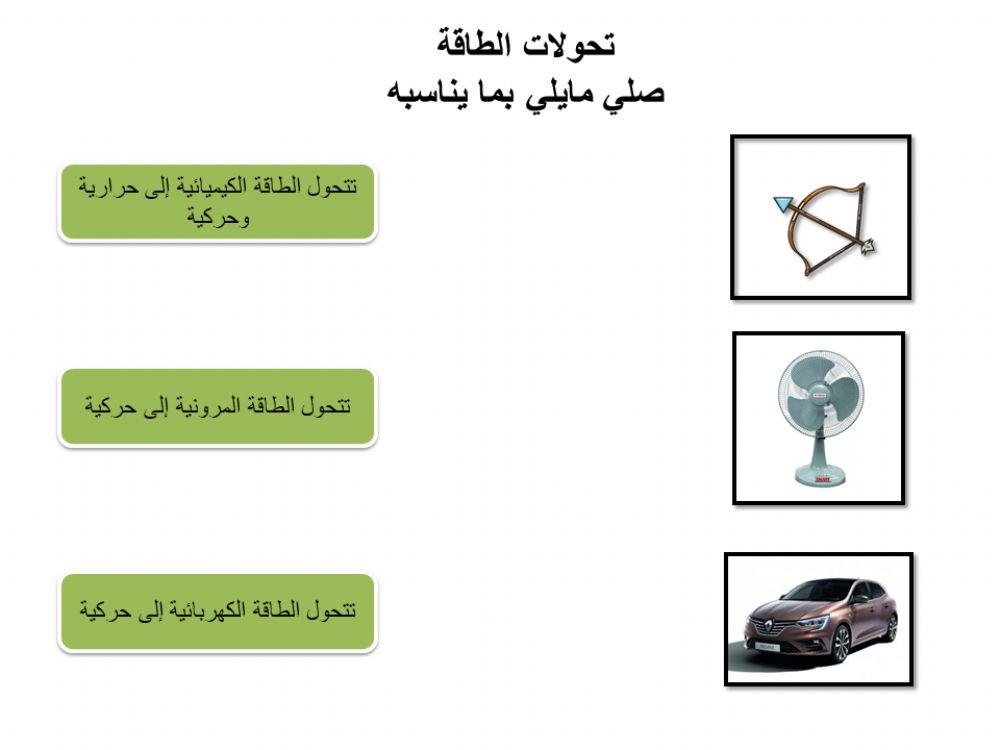 تحولات الطاقة
صلي مايلي بما يناسبه

تتحول الطاقة الكيميائية إلى حرارية وحركية

تتحول الطاقة المرونية إلى حركية

تتحول الطاقة الكهربائية إلى حركية